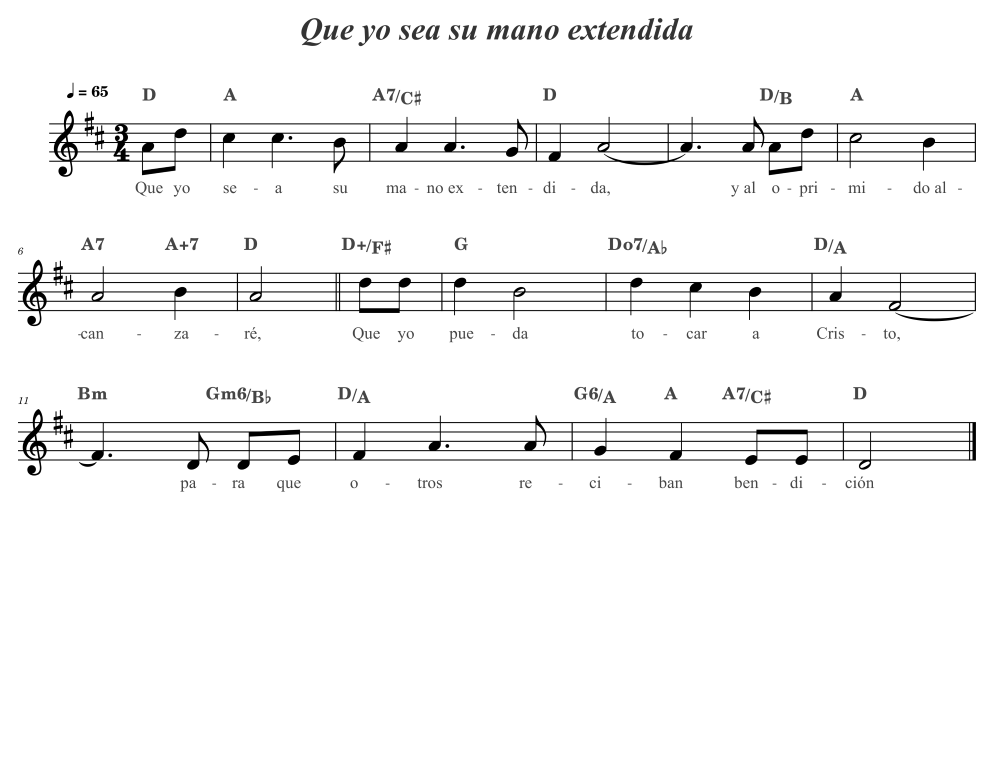 Que yo sea su mano extendida

♩ = 65

D A A7/C♯ D D/B A

Que yo se - a su ma - no ex - ten - di - da, y al o - pri - mi - do al -

6

A7 A+7 D D+/F♯ G Do7/A♭ D/A

-can - za - ré, Que yo pue - da to - car a Cris - to,

11

Bm Gm6/B♭ D/A G6/A A A7/C♯ D

pa - ra que o - tros re - ci - ban ben - di - ción